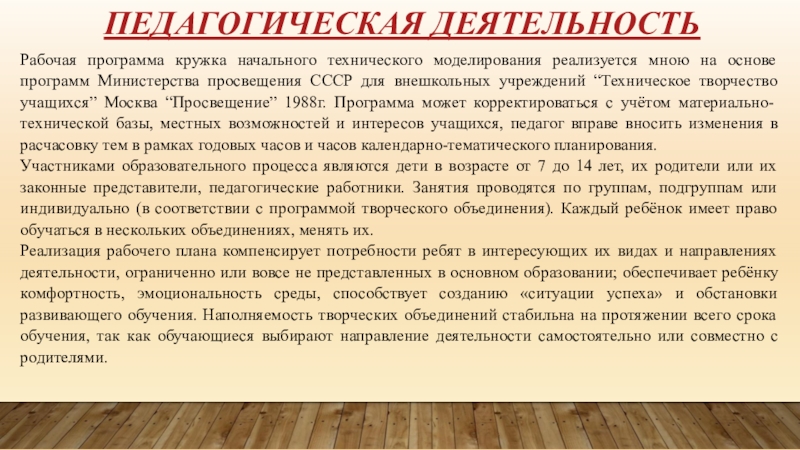 ПЕДАГОГИЧЕСКАЯ ДЕЯТЕЛЬНОСТЬ

Рабочая программа кружка начального технического моделирования реализуется мною на основе программ Министерства просвещения СССР для внешкольных учреждений "Техническое творчество учащихся" Москва "Просвещение" 1988г. Программа может корректироваться с учётом материально-технической базы, местных возможностей и интересов учащихся, педагог вправе вносить изменения в расчасовку тем в рамках годовых часов и часов календарно-тематического планирования.

Участниками образовательного процесса являются дети в возрасте от 7 до 14 лет, их родители или их законные представители, педагогические работники. Занятия проводятся по группам, подгруппам или индивидуально (в соответствии с программой творческого объединения). Каждый ребёнок имеет право обучаться в нескольких объединениях, менять их.

Реализация рабочего плана компенсирует потребности ребят в интересующих их видах и направлениях деятельности, ограниченно или вовсе не представленных в основном образовании; обеспечивает ребёнку комфортность, эмоциональность среды, способствует созданию «ситуации успеха» и обстановки развивающего обучения. Наполняемость творческих объединений стабильна на протяжении всего срока обучения, так как обучающиеся выбирают направление деятельности самостоятельно или совместно с родителями.